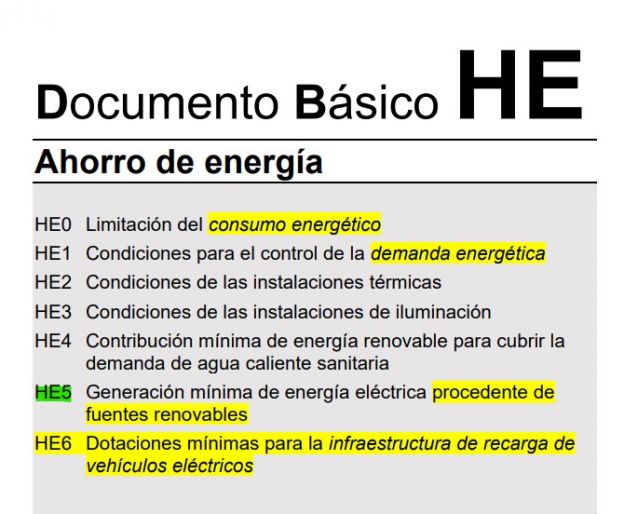 Documento Básico HE

Ahorro de energía

HE0 Limitación del consumo energético
HE1 Condiciones para el control de la demanda energética
HE2 Condiciones de las instalaciones térmicas
HE3 Condiciones de las instalaciones de iluminación
HE4 Contribución mínima de energía renovable para cubrir la demanda de agua caliente sanitaria
HE5 Generación mínima de energía eléctrica procedente de fuentes renovables
HE6 Dotaciones mínimas para la infraestructura de recarga de vehículos eléctricos